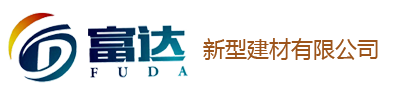 富达
FUDA
新型建材有限公司